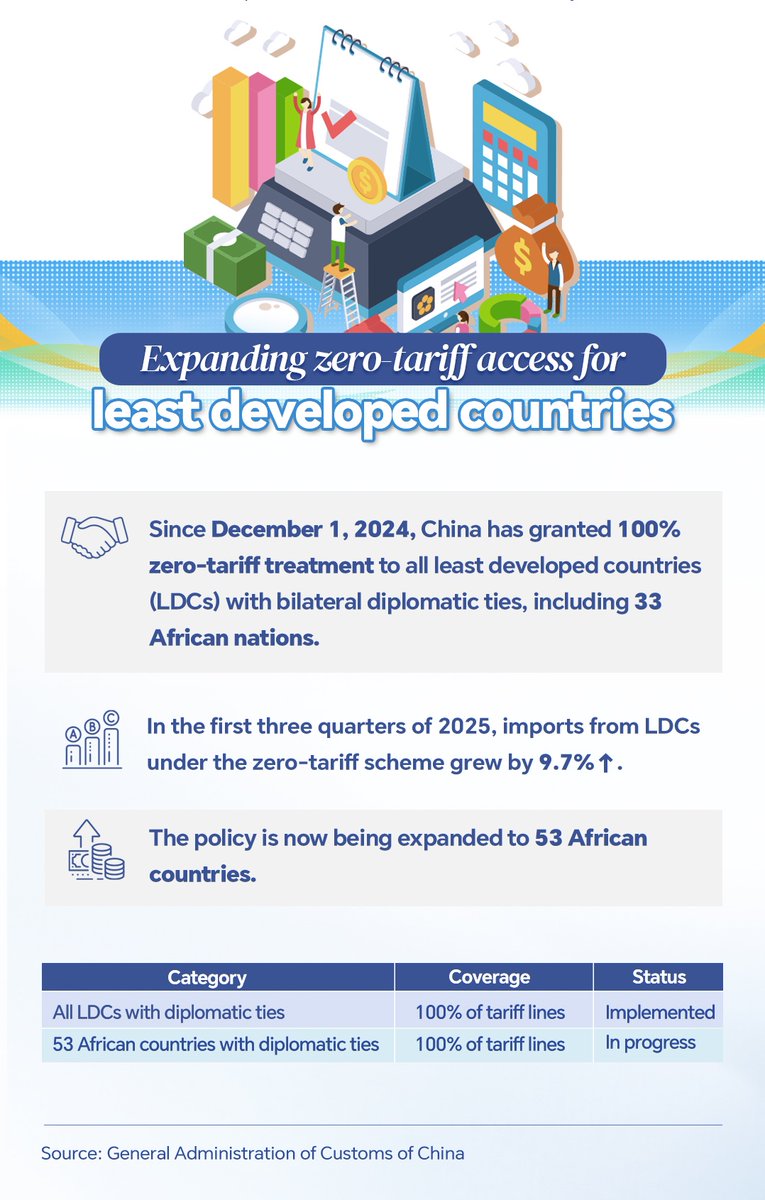 Expanding zero-tariff access for
least developed countries

Since December 1, 2024, China has granted 100% zero-tariff treatment to all least developed countries (LDCs) with bilateral diplomatic ties, including 33 African nations.

In the first three quarters of 2025, imports from LDCs under the zero-tariff scheme grew by 9.7%↑.

The policy is now being expanded to 53 African countries.

| Category | Coverage | Status |
|---|---|---|
| All LDCs with diplomatic ties | 100% of tariff lines | Implemented |
| 53 African countries with diplomatic ties | 100% of tariff lines | In progress |

Source: General Administration of Customs of China